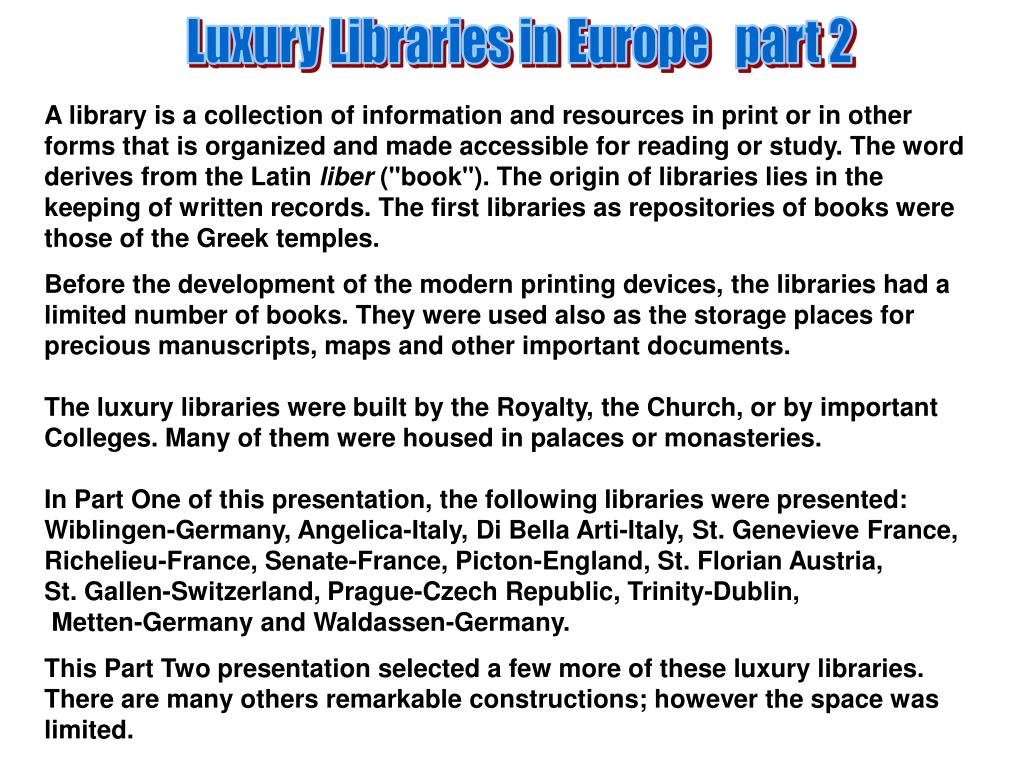 Luxury Libraries in Europe part 2

A library is a collection of information and resources in print or in other forms that is organized and made accessible for reading or study. The word derives from the Latin liber ("book"). The origin of libraries lies in the keeping of written records. The first libraries as repositories of books were those of the Greek temples.

Before the development of the modern printing devices, the libraries had a limited number of books. They were used also as the storage places for precious manuscripts, maps and other important documents.

The luxury libraries were built by the Royalty, the Church, or by important Colleges. Many of them were housed in palaces or monasteries.

In Part One of this presentation, the following libraries were presented: Wiblingen-Germany, Angelica-Italy, Di Bella Arti-Italy, St. Genevieve France, Richelieu-France, Senate-France, Picton-England, St. Florian Austria, St. Gallen-Switzerland, Prague-Czech Republic, Trinity-Dublin, Metten-Germany and Waldassen-Germany.

This Part Two presentation selected a few more of these luxury libraries. There are many others remarkable constructions; however the space was limited.